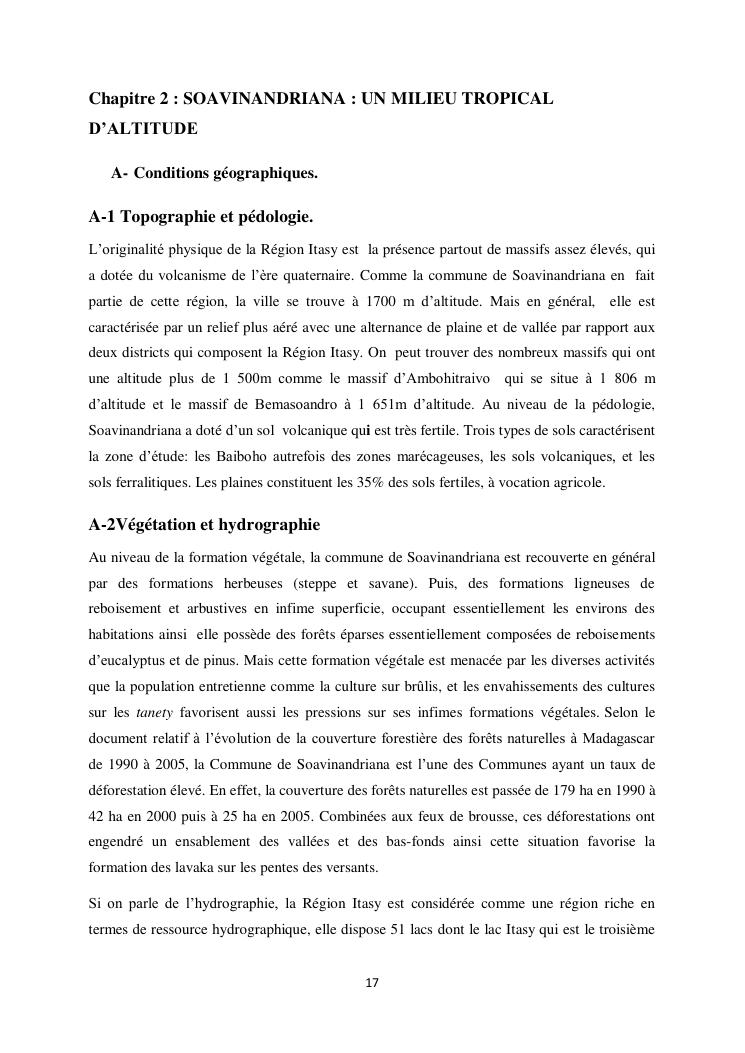 Chapitre 2 : SOAVINANDRIANA : UN MILIEU TROPICAL D'ALTITUDE

A- Conditions géographiques.

A-1 Topographie et pédologie.

L'originalité physique de la Région Itasy est la présence partout de massifs assez élevés, qui a dotée du volcanisme de l'ère quaternaire. Comme la commune de Soavinandriana en fait partie de cette région, la ville se trouve à 1700 m d'altitude. Mais en général, elle est caractérisée par un relief plus aéré avec une alternance de plaine et de vallée par rapport aux deux districts qui composent la Région Itasy. On peut trouver des nombreux massifs qui ont une altitude plus de 1 500m comme le massif d'Ambohitraivo qui se situe à 1 806 m d'altitude et le massif de Bemasoandro à 1 651m d'altitude. Au niveau de la pédologie, Soavinandriana a doté d'un sol volcanique qui est très fertile. Trois types de sols caractérisent la zone d'étude: les Baiboho autrefois des zones marécageuses, les sols volcaniques, et les sols ferralitiques. Les plaines constituent les 35% des sols fertiles, à vocation agricole.

A-2Végétation et hydrographie

Au niveau de la formation végétale, la commune de Soavinandriana est recouverte en général par des formations herbeuses (steppe et savane). Puis, des formations ligneuses de reboisement et arbustives en infime superficie, occupant essentiellement les environs des habitations ainsi elle possède des forêts éparses essentiellement composées de reboisements d'eucalyptus et de pinus. Mais cette formation végétale est menacée par les diverses activités que la population entretienne comme la culture sur brûlis, et les envahissements des cultures sur les tanety favorisent aussi les pressions sur ses infimes formations végétales. Selon le document relatif à l'évolution de la couverture forestière des forêts naturelles à Madagascar de 1990 à 2005, la Commune de Soavinandriana est l'une des Communes ayant un taux de déforestation élevé. En effet, la couverture des forêts naturelles est passée de 179 ha en 1990 à 42 ha en 2000 puis à 25 ha en 2005. Combinées aux feux de brousse, ces déforestations ont engendré un ensablement des vallées et des bas-fonds ainsi cette situation favorise la formation des lavaka sur les pentes des versants.

Si on parle de l'hydrographie, la Région Itasy est considérée comme une région riche en termes de ressource hydrographique, elle dispose 51 lacs dont le lac Itasy qui est le troisième

17